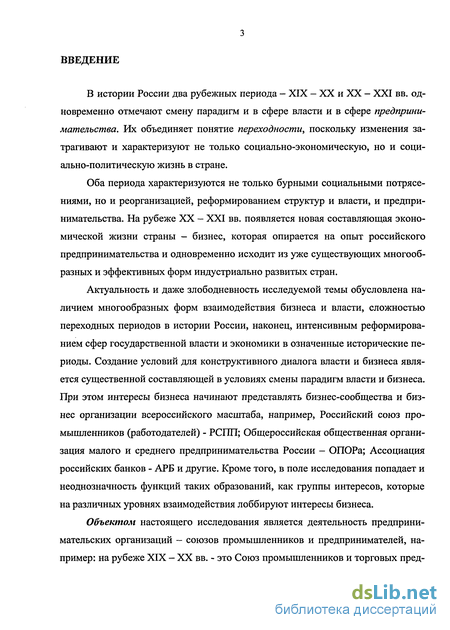 3

ВВЕДЕНИЕ

В истории России два рубежных периода – XIX – XX и XX – XXI вв. одновременно отмечают смену парадигм и в сфере власти и в сфере предпринимательства. Их объединяет понятие переходности, поскольку изменения затрагивают и характеризуют не только социально-экономическую, но и социально-политическую жизнь в стране.

Оба периода характеризуются не только бурными социальными потрясениями, но и реорганизацией, реформированием структур и власти, и предпринимательства. На рубеже XX – XXI вв. появляется новая составляющая экономической жизни страны – бизнес, которая опирается на опыт российского предпринимательства и одновременно исходит из уже существующих многообразных и эффективных форм индустриально развитых стран.

Актуальность и даже злободневность исследуемой темы обусловлена наличием многообразных форм взаимодействия бизнеса и власти, сложностью переходных периодов в истории России, наконец, интенсивным реформированием сфер государственной власти и экономики в означенные исторические периоды. Создание условий для конструктивного диалога власти и бизнеса является существенной составляющей в условиях смены парадигм власти и бизнеса. При этом интересы бизнеса начинают представлять бизнес-сообщества и бизнес организации всероссийского масштаба, например, Российский союз промышленников (работодателей) - РСПП; Общероссийская общественная организация малого и среднего предпринимательства России – ОПОРа; Ассоциация российских банков - АРБ и другие. Кроме того, в поле исследования попадает и неоднозначность функций таких образований, как группы интересов, которые на различных уровнях взаимодействия лоббируют интересы бизнеса.

Объектом настоящего исследования является деятельность предпринимательских организаций – союзов промышленников и предпринимателей, например: на рубеже XIX – XX вв. - это Союз промышленников и торговых пред-

dsLib.net
библиотека диссертаций